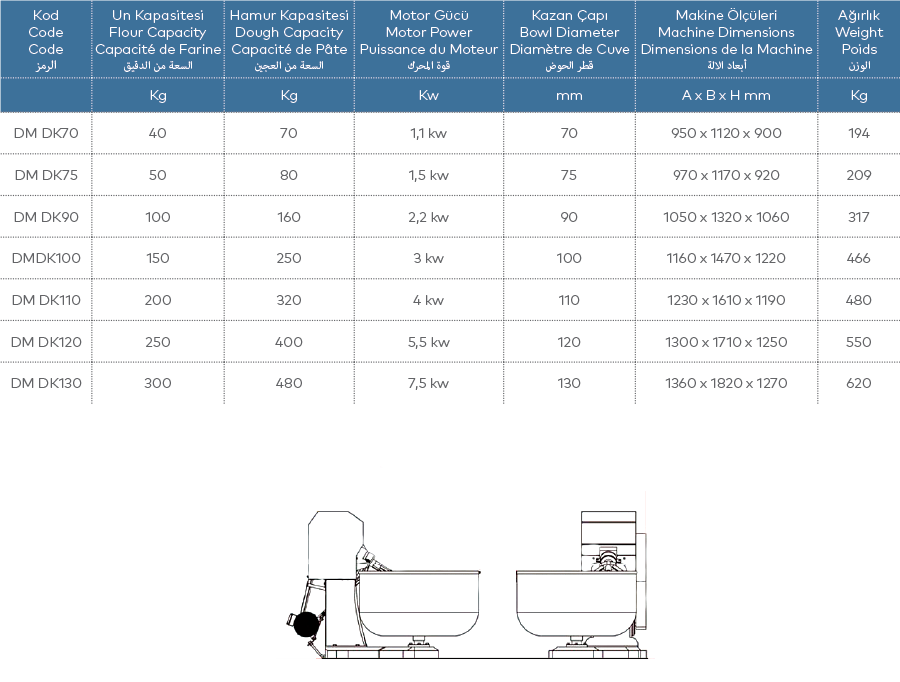 | Kod Code Code الرمز | Un Kapasitesi Flour Capacity Capacité de Farine السعة من الدقيق | Hamur Kapasitesi Dough Capacity Capacité de Pâte السعة من العجين | Motor Gücü Motor Power Puissance du Moteur قوة المحرك | Kazan Çapı Bowl Diameter Diamètre de Cuve قطر الحوض | Makine Ölçüleri Machine Dimensions Dimensions de la Machine أبعاد الالة | Ağırlık Weight Poids الوزن |
|---|---|---|---|---|---|---|
| | Kg | Kg | Kw | mm | A x B x H mm | Kg |
| DM DK70 | 40 | 70 | 1,1 kw | 70 | 950 x 1120 x 900 | 194 |
| DM DK75 | 50 | 80 | 1,5 kw | 75 | 970 x 1170 x 920 | 209 |
| DM DK90 | 100 | 160 | 2,2 kw | 90 | 1050 x 1320 x 1060 | 317 |
| DMDK100 | 150 | 250 | 3 kw | 100 | 1160 x 1470 x 1220 | 466 |
| DM DK110 | 200 | 320 | 4 kw | 110 | 1230 x 1610 x 1190 | 480 |
| DM DK120 | 250 | 400 | 5,5 kw | 120 | 1300 x 1710 x 1250 | 550 |
| DM DK130 | 300 | 480 | 7,5 kw | 130 | 1360 x 1820 x 1270 | 620 |